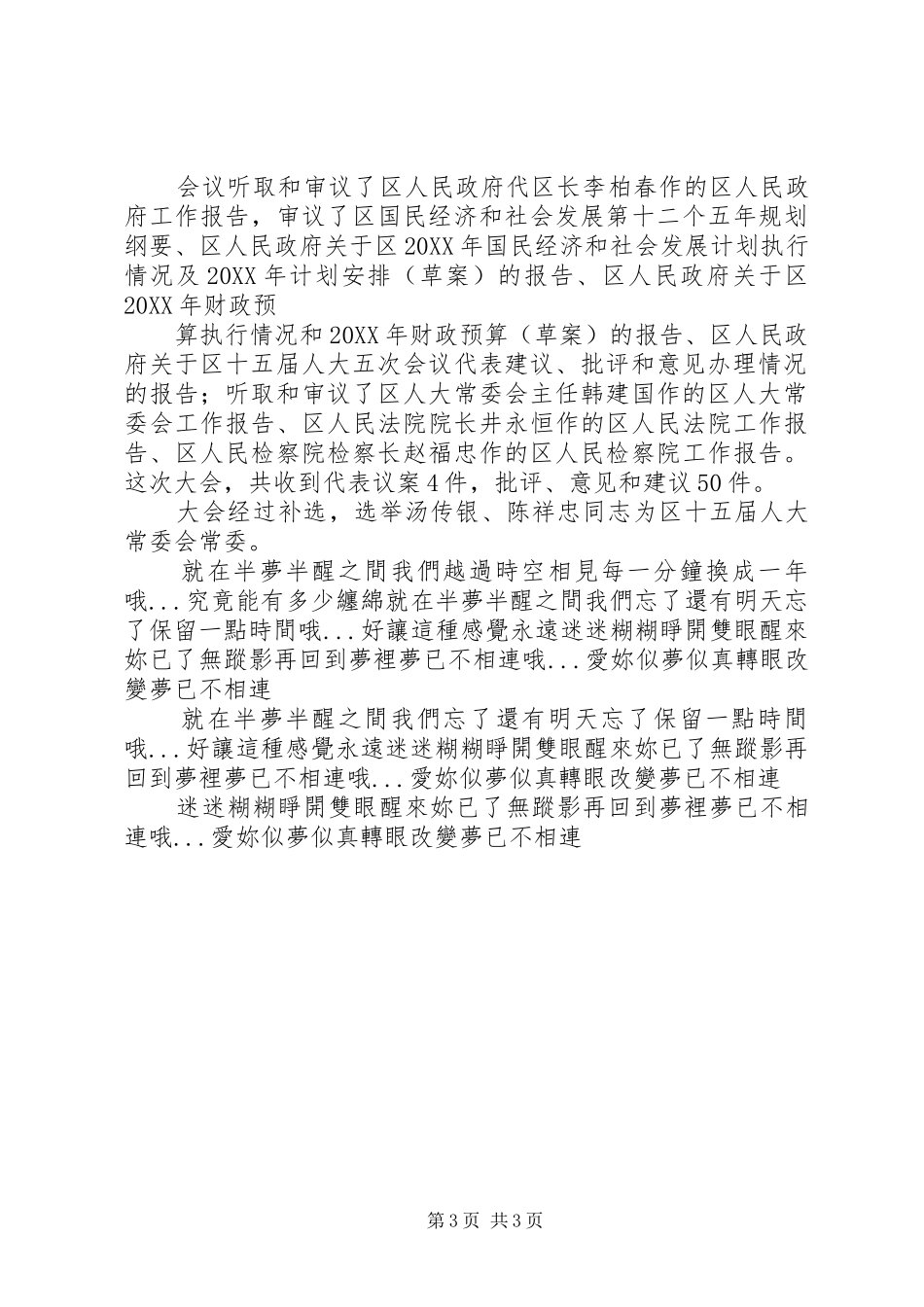 会议听取和审议了区人民政府代区长李柏春作的区人民政府工作报告，审议了区国民经济和社会发展第十二个五年规划纲要、区人民政府关于区20XX年国民经济和社会发展计划执行情况及20XX年计划安排（草案）的报告、区人民政府关于区20XX年财政预

算执行情况和20XX年财政预算（草案）的报告、区人民政府关于区十五届人大五次会议代表建议、批评和意见办理情况的报告；听取和审议了区人大常委会主任韩建国作的区人大常委会工作报告、区人民法院院长井永恒作的区人民法院工作报告、区人民检察院检察长赵福忠作的区人民检察院工作报告。这次大会，共收到代表议案4件，批评、意见和建议50件。

大会经过补选，选举汤传银、陈祥忠同志为区十五届人大常委会常委。

就在半夢半醒之間我們越過時空相見每一分鐘換成一年哦...究竟能有多少纏綿就在半夢半醒之間我們忘了還有明天忘了保留一點時間哦...好讓這種感覺永遠迷迷糊糊睜開雙眼醒來妳已了無蹤影再回到夢裡夢已不相連哦...愛妳似夢似真轉眼改變夢已不相連

就在半夢半醒之間我們忘了還有明天忘了保留一點時間哦...好讓這種感覺永遠迷迷糊糊睜開雙眼醒來妳已了無蹤影再回到夢裡夢已不相連哦...愛妳似夢似真轉眼改變夢已不相連

迷迷糊糊睜開雙眼醒來妳已了無蹤影再回到夢裡夢已不相連哦...愛妳似夢似真轉眼改變夢已不相連

第3页 共3页